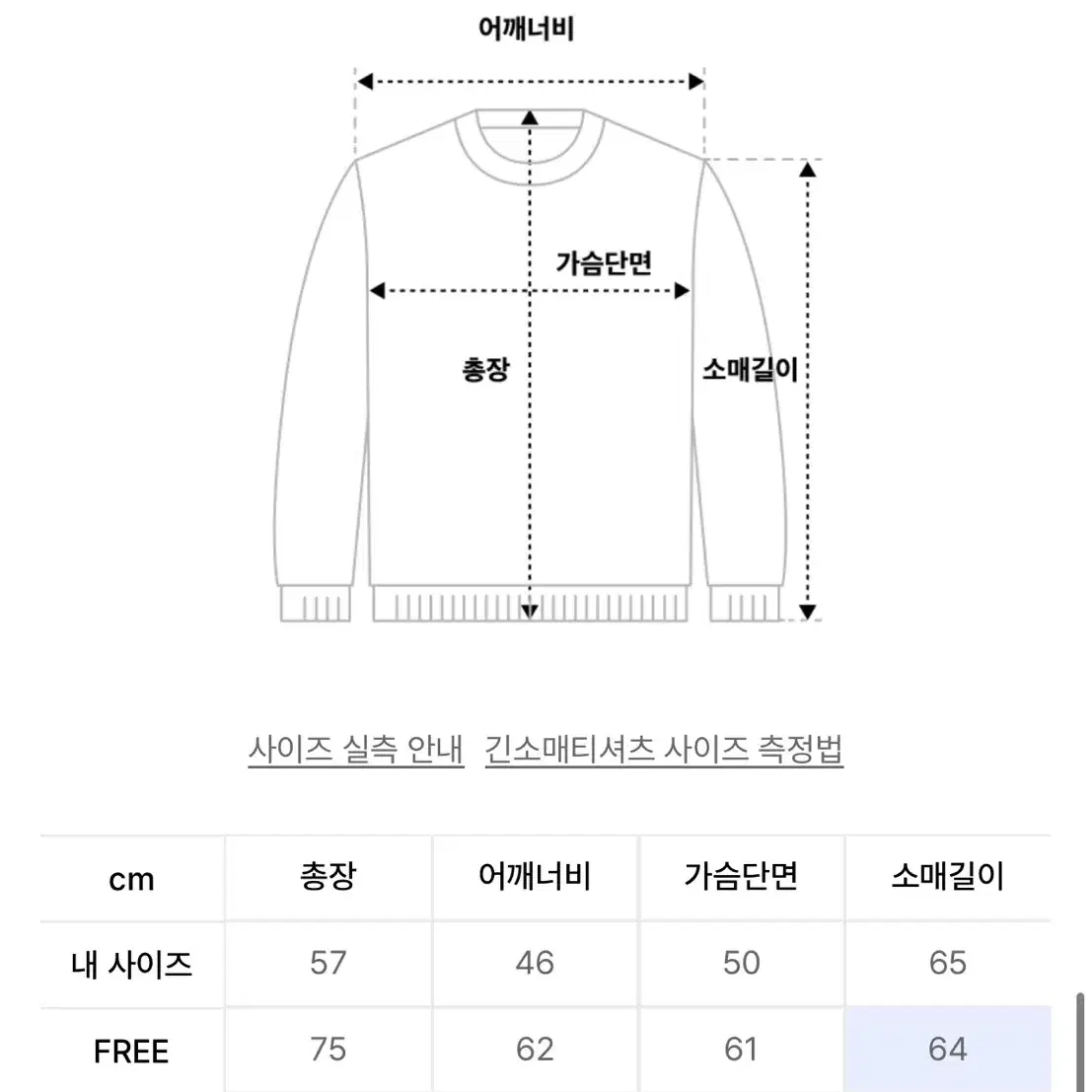 어깨너비

가슴단면

총장

소매길이

사이즈 실측 안내   긴소매티셔츠 사이즈 측정법

| cm | 총장 | 어깨너비 | 가슴단면 | 소매길이 |
|---|---|---|---|---|
| 내 사이즈 | 57 | 46 | 50 | 65 |
| FREE | 75 | 62 | 61 | 64 |